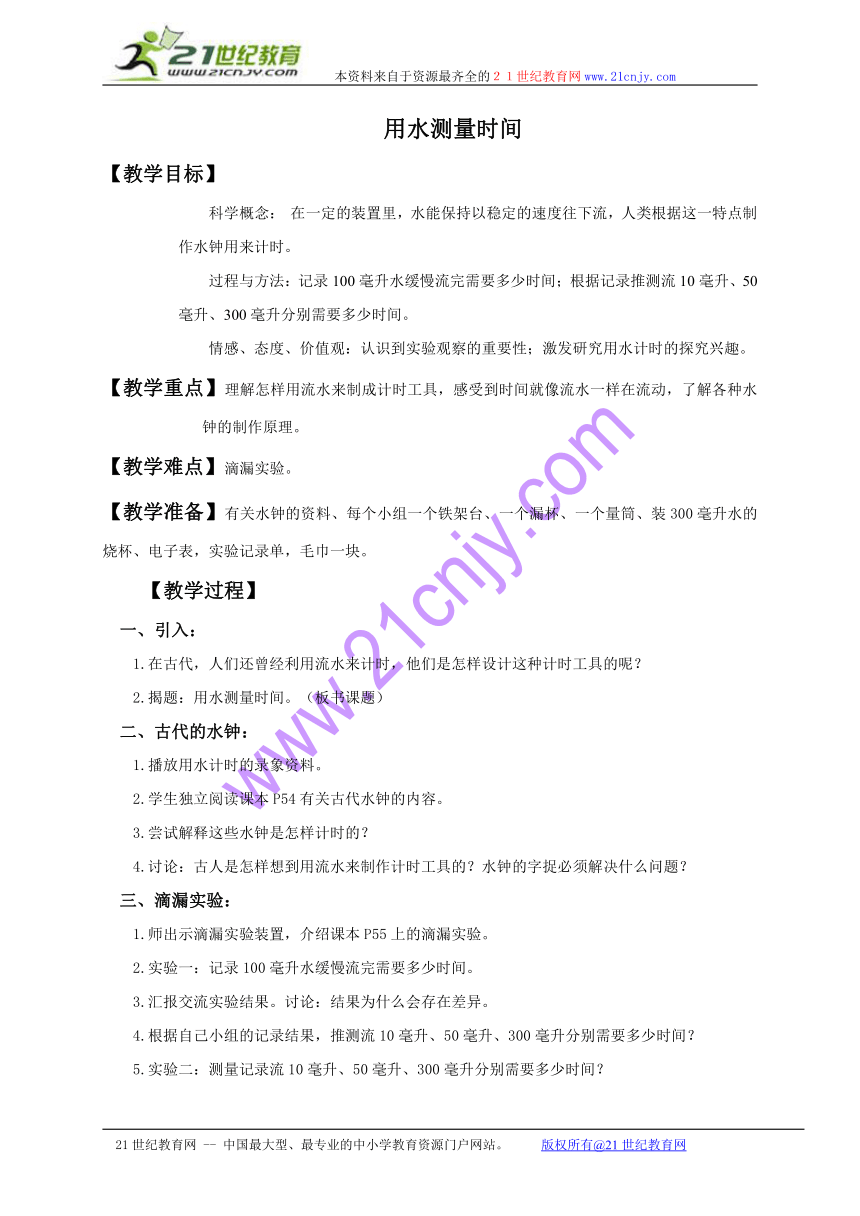 21世纪教育
www.21cnjy.com
本资料来自于资源最齐全的２１世纪教育网www.21cnjy.com

用水测量时间

【教学目标】

科学概念： 在一定的装置里，水能保持以稳定的速度往下流，人类根据这一特点制作水钟用来计时。

过程与方法：记录100毫升水缓慢流完需要多少时间；根据记录推测流10毫升、50毫升、300毫升分别需要多少时间。

情感、态度、价值观：认识到实验观察的重要性；激发研究用水计时的探究兴趣。

【教学重点】理解怎样用流水来制成计时工具，感受到时间就像流水一样在流动，了解各种水钟的制作原理。

【教学难点】滴漏实验。

【教学准备】有关水钟的资料、每个小组一个铁架台、一个漏杯、一个量筒、装300毫升水的烧杯、电子表，实验记录单，毛巾一块。

【教学过程】

一、引入：

1.在古代，人们还曾经利用流水来计时，他们是怎样设计这种计时工具的呢？

2.揭题：用水测量时间。（板书课题）

二、古代的水钟：

1.播放用水计时的录象资料。

2.学生独立阅读课本P54有关古代水钟的内容。

3.尝试解释这些水钟是怎样计时的？

4.讨论：古人是怎样想到用流水来制作计时工具的？水钟的字捉必须解决什么问题？

三、滴漏实验：

1.师出示滴漏实验装置，介绍课本P55上的滴漏实验。

2.实验一：记录100毫升水缓慢流完需要多少时间。

3.汇报交流实验结果。讨论：结果为什么会存在差异。

4.根据自己小组的记录结果，推测流10毫升、50毫升、300毫升分别需要多少时间？

5.实验二：测量记录流10毫升、50毫升、300毫升分别需要多少时间？

www.21cnjy.com

21世纪教育网 -- 中国最大型、最专业的中小学教育资源门户网站。 版权所有@21世纪教育网